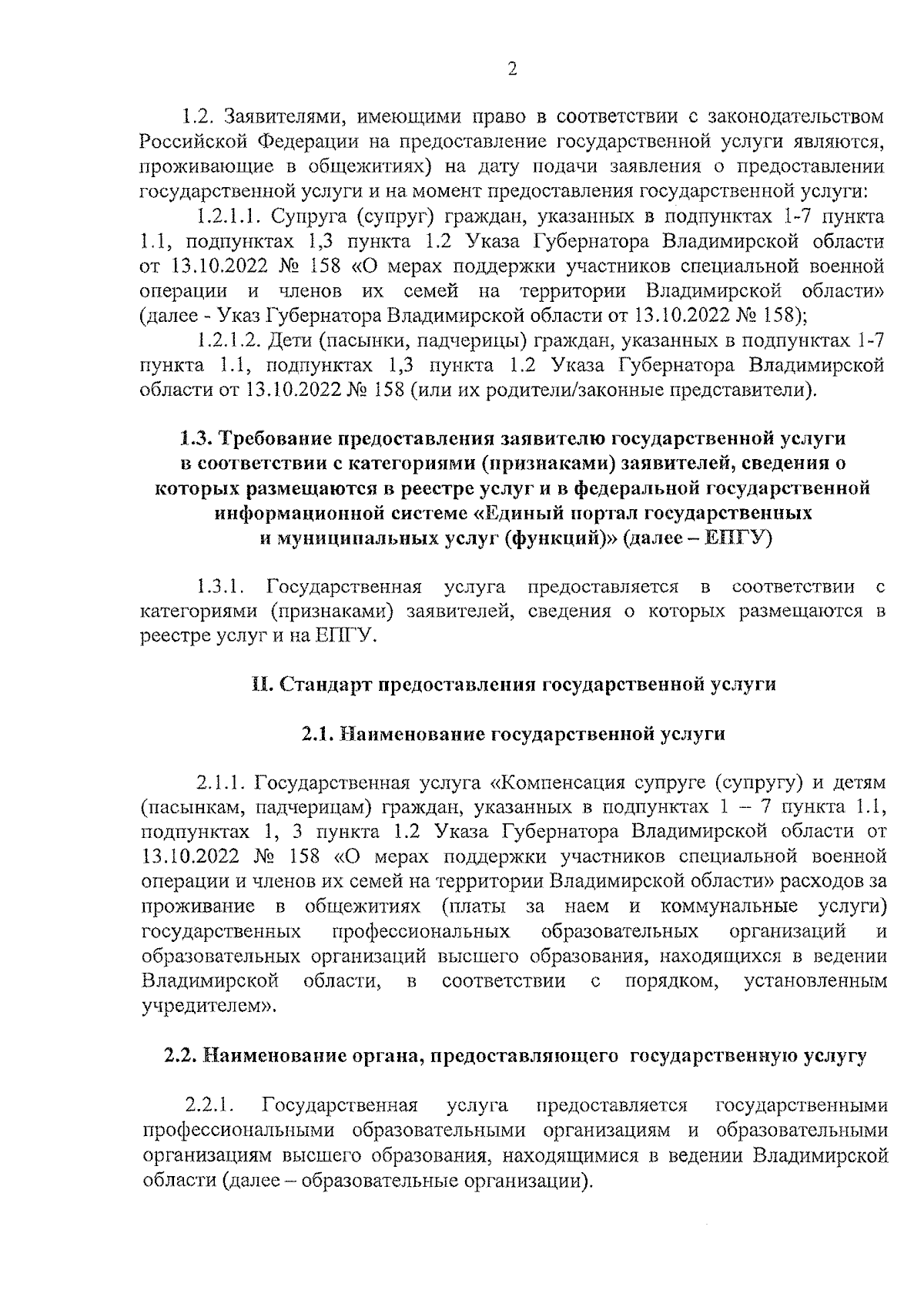 2

1.2. Заявителями, имеющими право в соответствии с законодательством Российской Федерации на предоставление государственной услуги являются, проживающие в общежитиях) на дату подачи заявления о предоставлении государственной услуги и на момент предоставления государственной услуги:

1.2.1.1. Супруга (супруг) граждан, указанных в подпунктах 1-7 пункта 1.1, подпунктах 1,3 пункта 1.2 Указа Губернатора Владимирской области от 13.10.2022 № 158 «О мерах поддержки участников специальной военной операции и членов их семей на территории Владимирской области» (далее - Указ Губернатора Владимирской области от 13.10.2022 № 158);

1.2.1.2. Дети (пасынки, падчерицы) граждан, указанных в подпунктах 1-7 пункта 1.1, подпунктах 1,3 пункта 1.2 Указа Губернатора Владимирской области от 13.10.2022 № 158 (или их родители/законные представители).

1.3. Требование предоставления заявителю государственной услуги в соответствии с категориями (признаками) заявителей, сведения о которых размещаются в реестре услуг и в федеральной государственной информационной системе «Единый портал государственных и муниципальных услуг (функций)» (далее – ЕПГУ)

1.3.1. Государственная услуга предоставляется в соответствии с категориями (признаками) заявителей, сведения о которых размещаются в реестре услуг и на ЕПГУ.

II. Стандарт предоставления государственной услуги

2.1. Наименование государственной услуги

2.1.1. Государственная услуга «Компенсация супруге (супругу) и детям (пасынкам, падчерицам) граждан, указанных в подпунктах 1 – 7 пункта 1.1, подпунктах 1, 3 пункта 1.2 Указа Губернатора Владимирской области от 13.10.2022 № 158 «О мерах поддержки участников специальной военной операции и членов их семей на территории Владимирской области» расходов за проживание в общежитиях (платы за наем и коммунальные услуги) государственных профессиональных образовательных организаций и образовательных организаций высшего образования, находящихся в ведении Владимирской области, в соответствии с порядком, установленным учредителем».

2.2. Наименование органа, предоставляющего государственную услугу

2.2.1. Государственная услуга предоставляется государственными профессиональными образовательными организациям и образовательными организациям высшего образования, находящимися в ведении Владимирской области (далее – образовательные организации).